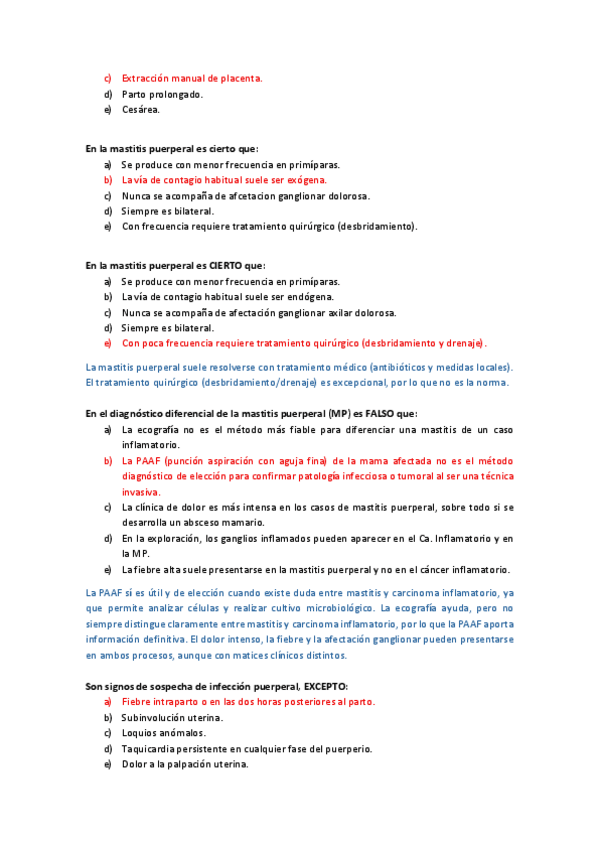 c) Extracción manual de placenta.
d) Parto prolongado.
e) Cesárea.

En la mastitis puerperal es cierto que:
a) Se produce con menor frecuencia en primíparas.
b) La vía de contagio habitual suele ser exógena.
c) Nunca se acompaña de afcetacion ganglionar dolorosa.
d) Siempre es bilateral.
e) Con frecuencia requiere tratamiento quirúrgico (desbridamiento).

En la mastitis puerperal es CIERTO que:
a) Se produce con menor frecuencia en primíparas.
b) La vía de contagio habitual suele ser endógena.
c) Nunca se acompaña de afectación ganglionar axilar dolorosa.
d) Siempre es bilateral.
e) Con poca frecuencia requiere tratamiento quirúrgico (desbridamiento y drenaje).

La mastitis puerperal suele resolverse con tratamiento médico (antibióticos y medidas locales). El tratamiento quirúrgico (desbridamiento/drenaje) es excepcional, por lo que no es la norma.

En el diagnóstico diferencial de la mastitis puerperal (MP) es FALSO que:
a) La ecografía no es el método más fiable para diferenciar una mastitis de un caso inflamatorio.
b) La PAAF (punción aspiración con aguja fina) de la mama afectada no es el método diagnóstico de elección para confirmar patología infecciosa o tumoral al ser una técnica invasiva.
c) La clínica de dolor es más intensa en los casos de mastitis puerperal, sobre todo si se desarrolla un absceso mamario.
d) En la exploración, los ganglios inflamados pueden aparecer en el Ca. Inflamatorio y en la MP.
e) La fiebre alta suele presentarse en la mastitis puerperal y no en el cáncer inflamatorio.

La PAAF sí es útil y de elección cuando existe duda entre mastitis y carcinoma inflamatorio, ya que permite analizar células y realizar cultivo microbiológico. La ecografía ayuda, pero no siempre distingue claramente entre mastitis y carcinoma inflamatorio, por lo que la PAAF aporta información definitiva. El dolor intenso, la fiebre y la afectación ganglionar pueden presentarse en ambos procesos, aunque con matices clínicos distintos.

Son signos de sospecha de infección puerperal, EXCEPTO:
a) Fiebre intraparto o en las dos horas posteriores al parto.
b) Subinvolución uterina.
c) Loquios anómalos.
d) Taquicardia persistente en cualquier fase del puerperio.
e) Dolor a la palpación uterina.